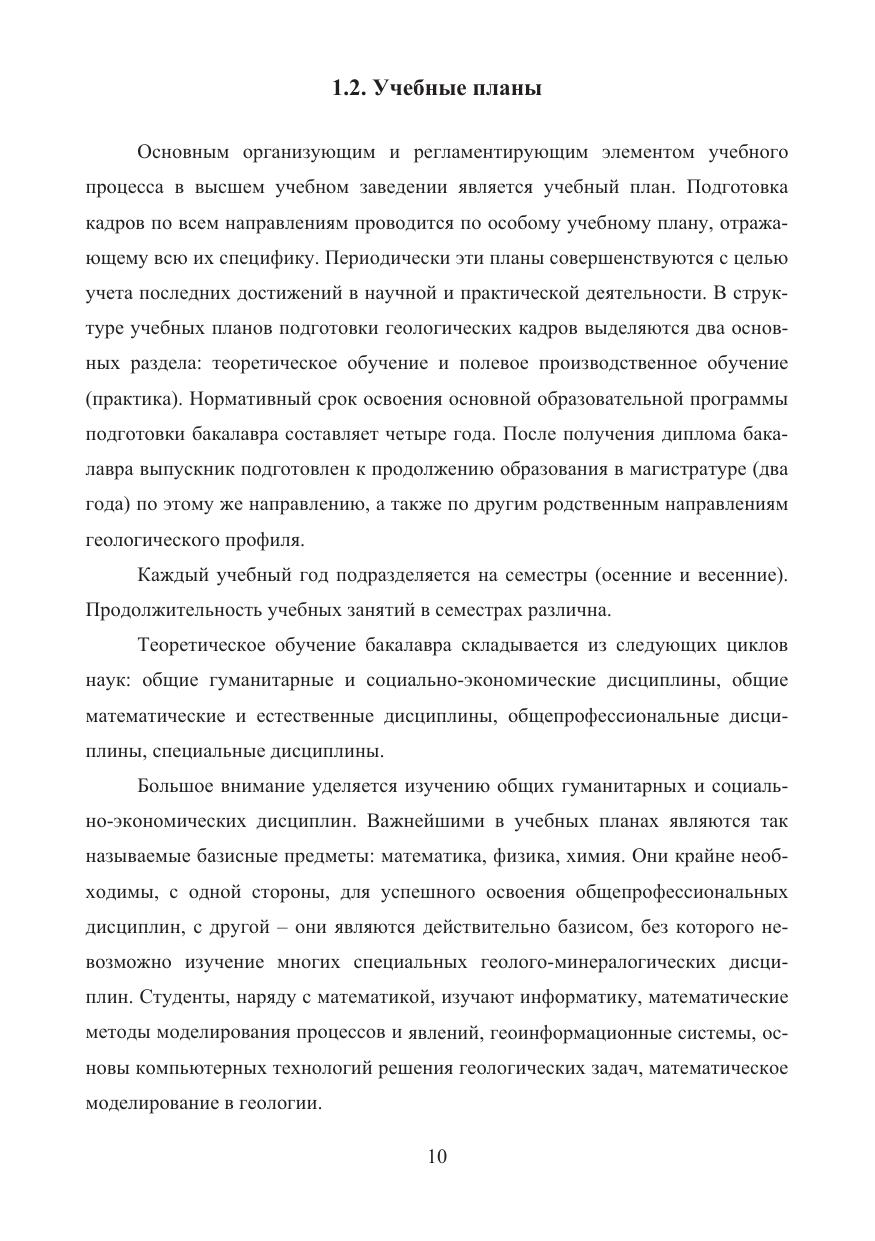 1.2. Учебные планы

Основным организующим и регламентирующим элементом учебного процесса в высшем учебном заведении является учебный план. Подготовка кадров по всем направлениям проводится по особому учебному плану, отражающему всю их специфику. Периодически эти планы совершенствуются с целью учета последних достижений в научной и практической деятельности. В структуре учебных планов подготовки геологических кадров выделяются два основных раздела: теоретическое обучение и полевое производственное обучение (практика). Нормативный срок освоения основной образовательной программы подготовки бакалавра составляет четыре года. После получения диплома бакалавра выпускник подготовлен к продолжению образования в магистратуре (два года) по этому же направлению, а также по другим родственным направлениям геологического профиля.

Каждый учебный год подразделяется на семестры (осенние и весенние). Продолжительность учебных занятий в семестрах различна.

Теоретическое обучение бакалавра складывается из следующих циклов наук: общие гуманитарные и социально-экономические дисциплины, общие математические и естественные дисциплины, общепрофессиональные дисциплины, специальные дисциплины.

Большое внимание уделяется изучению общих гуманитарных и социально-экономических дисциплин. Важнейшими в учебных планах являются так называемые базисные предметы: математика, физика, химия. Они крайне необходимы, с одной стороны, для успешного освоения общепрофессиональных дисциплин, с другой – они являются действительно базисом, без которого невозможно изучение многих специальных геолого-минералогических дисциплин. Студенты, наряду с математикой, изучают информатику, математические методы моделирования процессов и явлений, геоинформационные системы, основы компьютерных технологий решения геологических задач, математическое моделирование в геологии.

10